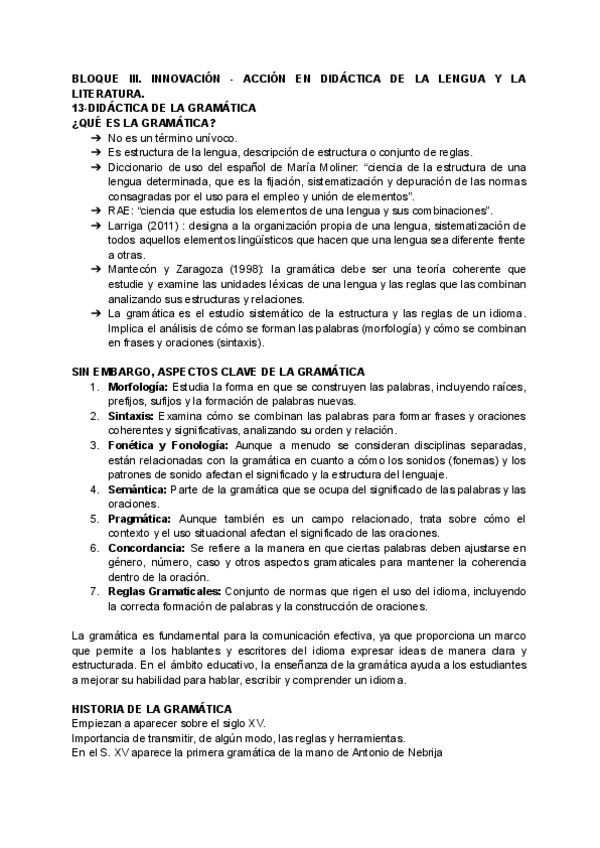 BLOQUE III. INNOVACIÓN - ACCIÓN EN DIDÁCTICA DE LA LENGUA Y LA LITERATURA.
13-DIDÁCTICA DE LA GRAMÁTICA
¿QUÉ ES LA GRAMÁTICA?

➔ No es un término unívoco.
➔ Es estructura de la lengua, descripción de estructura o conjunto de reglas.
➔ Diccionario de uso del español de María Moliner: "ciencia de la estructura de una lengua determinada, que es la fijación, sistematización y depuración de las normas consagradas por el uso para el empleo y unión de elementos".
➔ RAE: "ciencia que estudia los elementos de una lengua y sus combinaciones".
➔ Larriga (2011) : designa a la organización propia de una lengua, sistematización de todos aquellos elementos lingüísticos que hacen que una lengua sea diferente frente a otras.
➔ Mantecón y Zaragoza (1998): la gramática debe ser una teoría coherente que estudie y examine las unidades léxicas de una lengua y las reglas que las combinan analizando sus estructuras y relaciones.
➔ La gramática es el estudio sistemático de la estructura y las reglas de un idioma. Implica el análisis de cómo se forman las palabras (morfología) y cómo se combinan en frases y oraciones (sintaxis).

SIN EMBARGO, ASPECTOS CLAVE DE LA GRAMÁTICA

1. Morfología: Estudia la forma en que se construyen las palabras, incluyendo raíces, prefijos, sufijos y la formación de palabras nuevas.
2. Sintaxis: Examina cómo se combinan las palabras para formar frases y oraciones coherentes y significativas, analizando su orden y relación.
3. Fonética y Fonología: Aunque a menudo se consideran disciplinas separadas, están relacionadas con la gramática en cuanto a cómo los sonidos (fonemas) y los patrones de sonido afectan el significado y la estructura del lenguaje.
4. Semántica: Parte de la gramática que se ocupa del significado de las palabras y las oraciones.
5. Pragmática: Aunque también es un campo relacionado, trata sobre cómo el contexto y el uso situacional afectan el significado de las oraciones.
6. Concordancia: Se refiere a la manera en que ciertas palabras deben ajustarse en género, número, caso y otros aspectos gramaticales para mantener la coherencia dentro de la oración.
7. Reglas Gramaticales: Conjunto de normas que rigen el uso del idioma, incluyendo la correcta formación de palabras y la construcción de oraciones.

La gramática es fundamental para la comunicación efectiva, ya que proporciona un marco que permite a los hablantes y escritores del idioma expresar ideas de manera clara y estructurada. En el ámbito educativo, la enseñanza de la gramática ayuda a los estudiantes a mejorar su habilidad para hablar, escribir y comprender un idioma.

HISTORIA DE LA GRAMÁTICA
Empiezan a aparecer sobre el siglo XV.
Importancia de transmitir, de algún modo, las reglas y herramientas.
En el S. XV aparece la primera gramática de la mano de Antonio de Nebrija